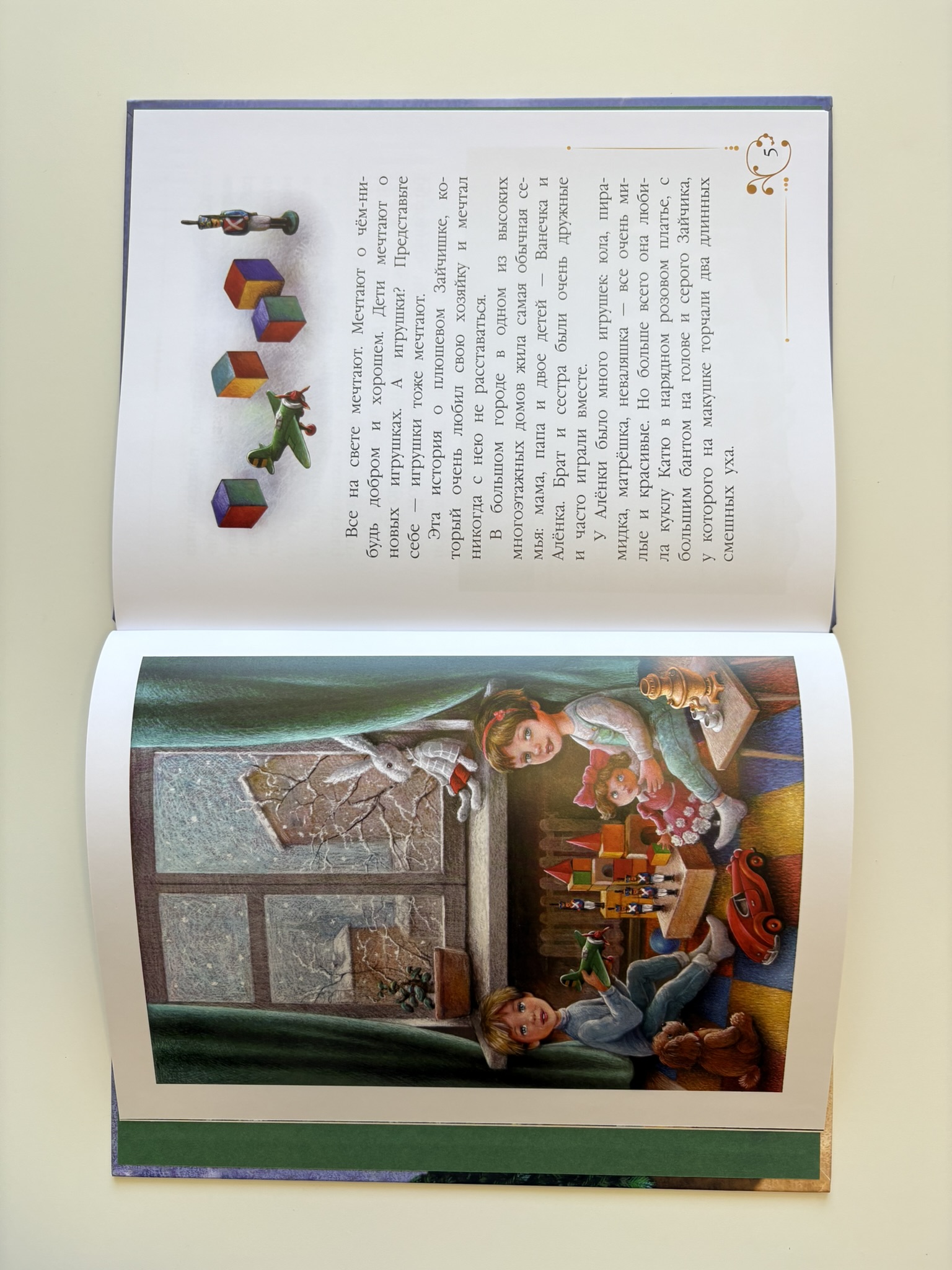 Все на свете мечтают. Мечтают о чём-нибудь добром и хорошем. Дети мечтают о новых игрушках. А игрушки? Представьте себе — игрушки тоже мечтают.

Эта история о плюшевом Зайчишке, который очень любил свою хозяйку и мечтал никогда с нею не расставаться.

В большом городе в одном из высоких многоэтажных домов жила самая обычная семья: мама, папа и двое детей — Ванечка и Алёнка. Брат и сестра были очень дружные и часто играли вместе.

У Алёнки было много игрушек: юла, пирамидка, матрёшка, неваляшка — все очень милые и красивые. Но больше всего она любила куклу Катю в нарядном розовом платье, с большим бантом на голове и серого Зайчика, у которого на макушке торчали два длинных смешных уха.

5